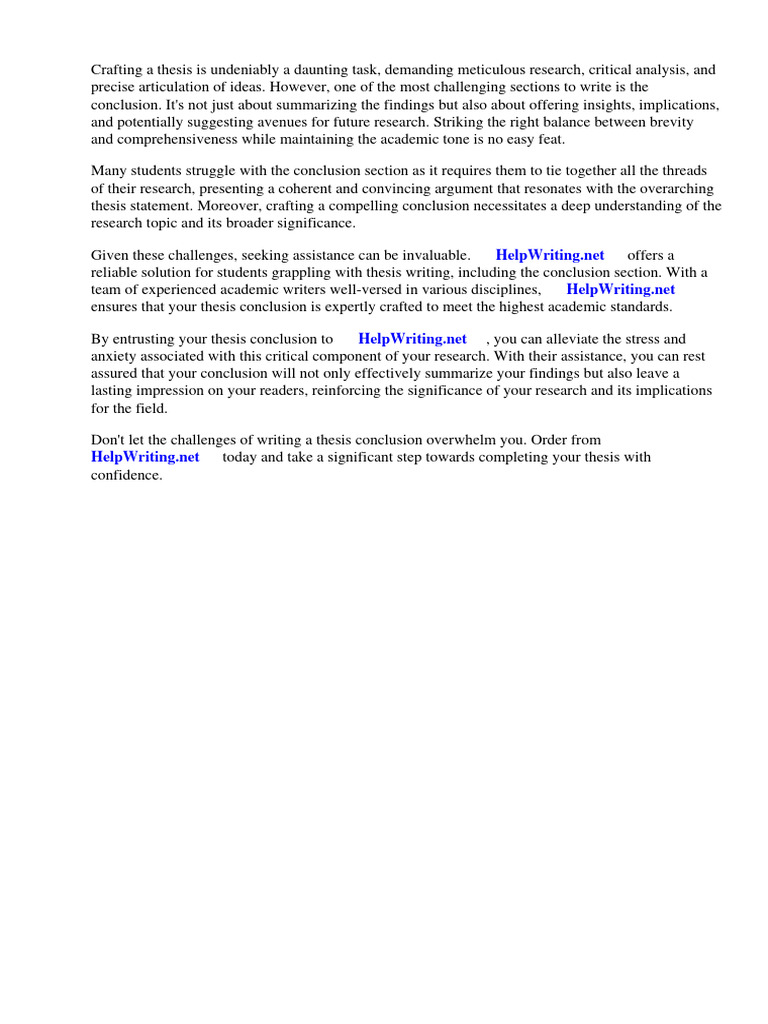 Crafting a thesis is undeniably a daunting task, demanding meticulous research, critical analysis, and precise articulation of ideas. However, one of the most challenging sections to write is the conclusion. It's not just about summarizing the findings but also about offering insights, implications, and potentially suggesting avenues for future research. Striking the right balance between brevity and comprehensiveness while maintaining the academic tone is no easy feat.

Many students struggle with the conclusion section as it requires them to tie together all the threads of their research, presenting a coherent and convincing argument that resonates with the overarching thesis statement. Moreover, crafting a compelling conclusion necessitates a deep understanding of the research topic and its broader significance.

Given these challenges, seeking assistance can be invaluable. HelpWriting.net offers a reliable solution for students grappling with thesis writing, including the conclusion section. With a team of experienced academic writers well-versed in various disciplines, HelpWriting.net ensures that your thesis conclusion is expertly crafted to meet the highest academic standards.

By entrusting your thesis conclusion to HelpWriting.net , you can alleviate the stress and anxiety associated with this critical component of your research. With their assistance, you can rest assured that your conclusion will not only effectively summarize your findings but also leave a lasting impression on your readers, reinforcing the significance of your research and its implications for the field.

Don't let the challenges of writing a thesis conclusion overwhelm you. Order from HelpWriting.net today and take a significant step towards completing your thesis with confidence.